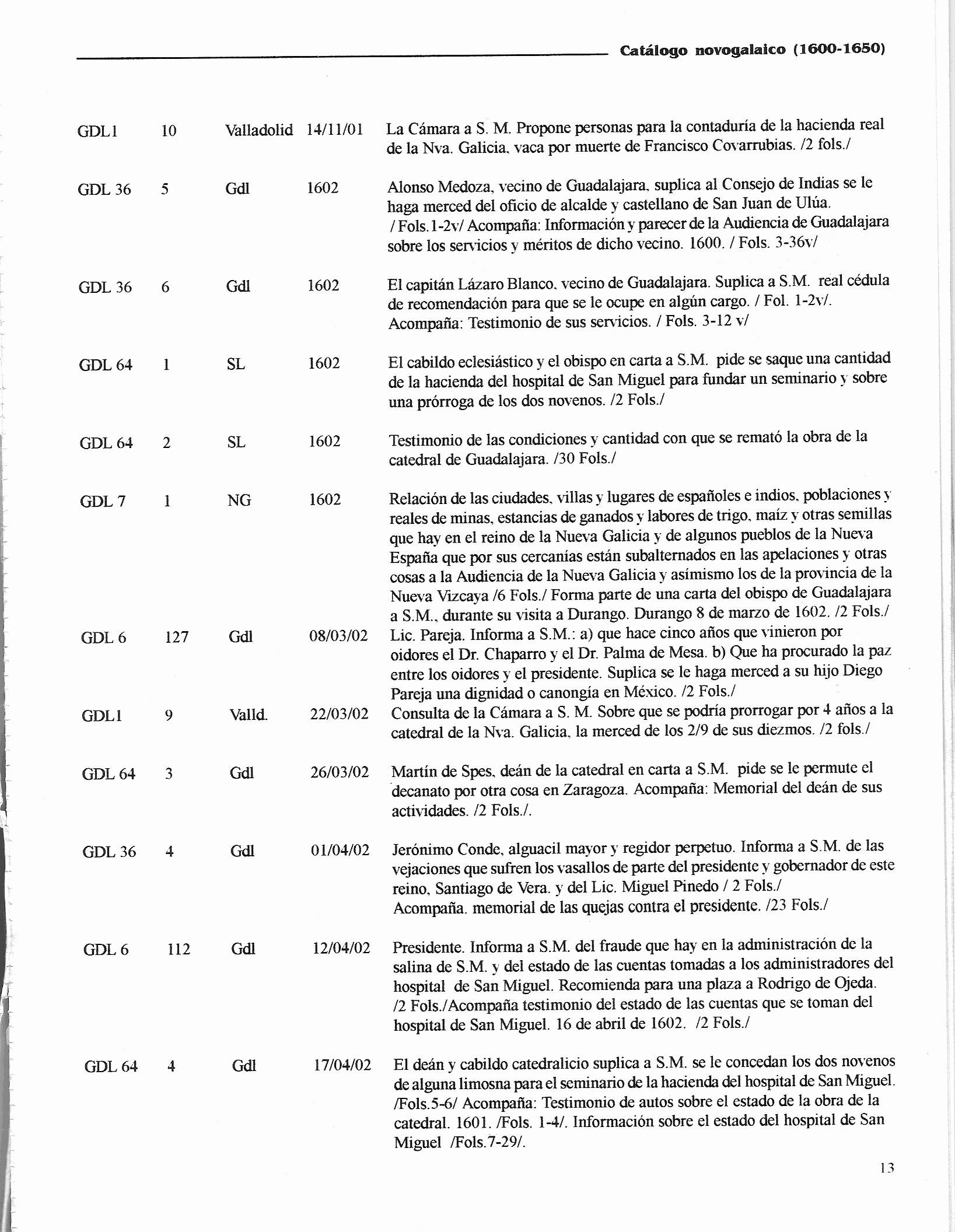 Catálogo novogalaico (1600-1650)

| | | | | |
|---|---|---|---|---|
| GDL1 | 10 | Valladolid | 14/11/01 | La Cámara a S. M. Propone personas para la contaduría de la hacienda real de la Nva. Galicia, vaca por muerte de Francisco Covarrubias. /2 fols./ |
| GDL 36 | 5 | Gdl | 1602 | Alonso Medoza, vecino de Guadalajara, suplica al Consejo de Indias se le haga merced del oficio de alcalde y castellano de San Juan de Ulúa. / Fols.1-2v/ Acompaña: Información y parecer de la Audiencia de Guadalajara sobre los servicios y méritos de dicho vecino. 1600. / Fols. 3-36v/ |
| GDL 36 | 6 | Gdl | 1602 | El capitán Lázaro Blanco, vecino de Guadalajara. Suplica a S.M. real cédula de recomendación para que se le ocupe en algún cargo. / Fol. 1-2v/. Acompaña: Testimonio de sus servicios. / Fols. 3-12 v/ |
| GDL 64 | 1 | SL | 1602 | El cabildo eclesiástico y el obispo en carta a S.M. pide se saque una cantidad de la hacienda del hospital de San Miguel para fundar un seminario y sobre una prórroga de los dos novenos. /2 Fols./ |
| GDL 64 | 2 | SL | 1602 | Testimonio de las condiciones y cantidad con que se remató la obra de la catedral de Guadalajara. /30 Fols./ |
| GDL 7 | 1 | NG | 1602 | Relación de las ciudades, villas y lugares de españoles e indios, poblaciones y reales de minas, estancias de ganados y labores de trigo, maíz y otras semillas que hay en el reino de la Nueva Galicia y de algunos pueblos de la Nueva España que por sus cercanías están subalternados en las apelaciones y otras cosas a la Audiencia de la Nueva Galicia y asímismo los de la provincia de la Nueva Vizcaya /6 Fols./ Forma parte de una carta del obispo de Guadalajara a S.M., durante su visita a Durango. Durango 8 de marzo de 1602. /2 Fols./ |
| GDL 6 | 127 | Gdl | 08/03/02 | Lic. Pareja. Informa a S.M.: a) que hace cinco años que vinieron por oidores el Dr. Chaparro y el Dr. Palma de Mesa. b) Que ha procurado la paz entre los oidores y el presidente. Suplica se le haga merced a su hijo Diego Pareja una dignidad o canongía en México. /2 Fols./ |
| GDL1 | 9 | Valld. | 22/03/02 | Consulta de la Cámara a S. M. Sobre que se podría prorrogar por 4 años a la catedral de la Nva. Galicia, la merced de los 2/9 de sus diezmos. /2 fols./ |
| GDL 64 | 3 | Gdl | 26/03/02 | Martín de Spes, deán de la catedral en carta a S.M. pide se le permute el decanato por otra cosa en Zaragoza. Acompaña: Memorial del deán de sus actividades. /2 Fols./. |
| GDL 36 | 4 | Gdl | 01/04/02 | Jerónimo Conde, alguacil mayor y regidor perpetuo. Informa a S.M. de las vejaciones que sufren los vasallos de parte del presidente y gobernador de este reino, Santiago de Vera. y del Lic. Miguel Pinedo / 2 Fols./ Acompaña. memorial de las quejas contra el presidente. /23 Fols./ |
| GDL 6 | 112 | Gdl | 12/04/02 | Presidente. Informa a S.M. del fraude que hay en la administración de la salina de S.M. y del estado de las cuentas tomadas a los administradores del hospital de San Miguel. Recomienda para una plaza a Rodrigo de Ojeda. /2 Fols./Acompaña testimonio del estado de las cuentas que se toman del hospital de San Miguel. 16 de abril de 1602. /2 Fols./ |
| GDL 64 | 4 | Gdl | 17/04/02 | El deán y cabildo catedralicio suplica a S.M. se le concedan los dos novenos de alguna limosna para el seminario de la hacienda del hospital de San Miguel. /Fols.5-6/ Acompaña: Testimonio de autos sobre el estado de la obra de la catedral. 1601. /Fols. 1-4/. Información sobre el estado del hospital de San Miguel /Fols.7-29/. |

13